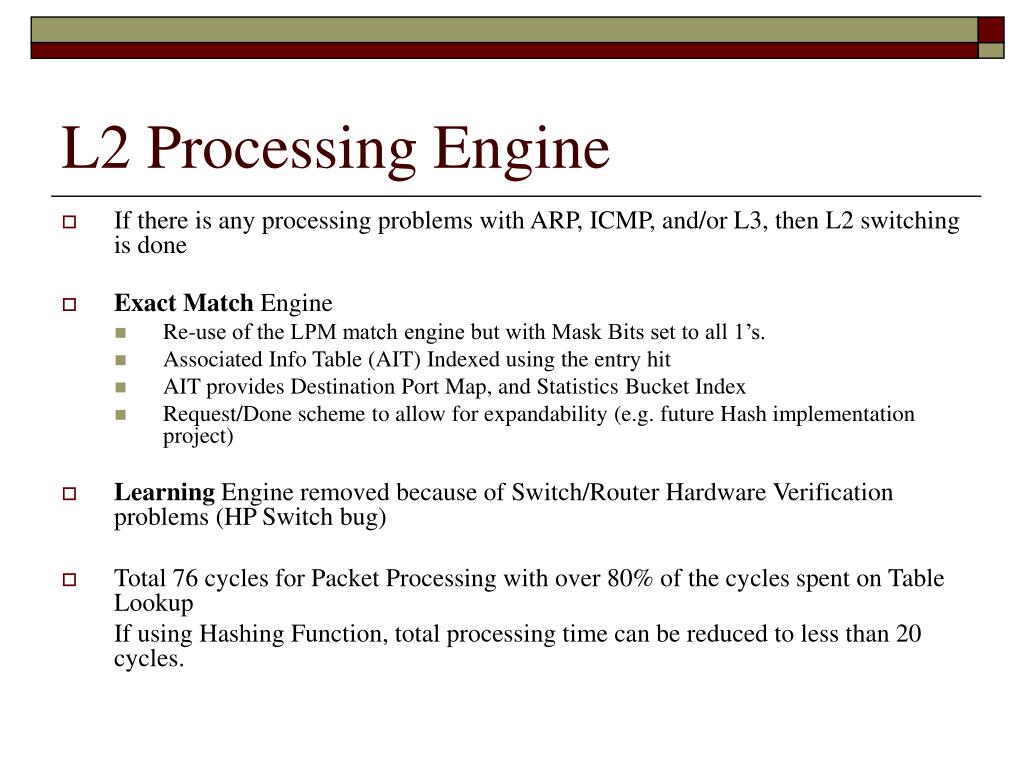 L2 Processing Engine

If there is any processing problems with ARP, ICMP, and/or L3, then L2 switching is done

Exact Match Engine

Re-use of the LPM match engine but with Mask Bits set to all 1's.

Associated Info Table (AIT) Indexed using the entry hit

AIT provides Destination Port Map, and Statistics Bucket Index

Request/Done scheme to allow for expandability (e.g. future Hash implementation project)

Learning Engine removed because of Switch/Router Hardware Verification problems (HP Switch bug)

Total 76 cycles for Packet Processing with over 80% of the cycles spent on Table Lookup

If using Hashing Function, total processing time can be reduced to less than 20 cycles.